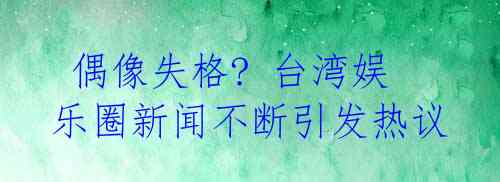 偶像失格？台湾娱乐圈新闻不断引发热议